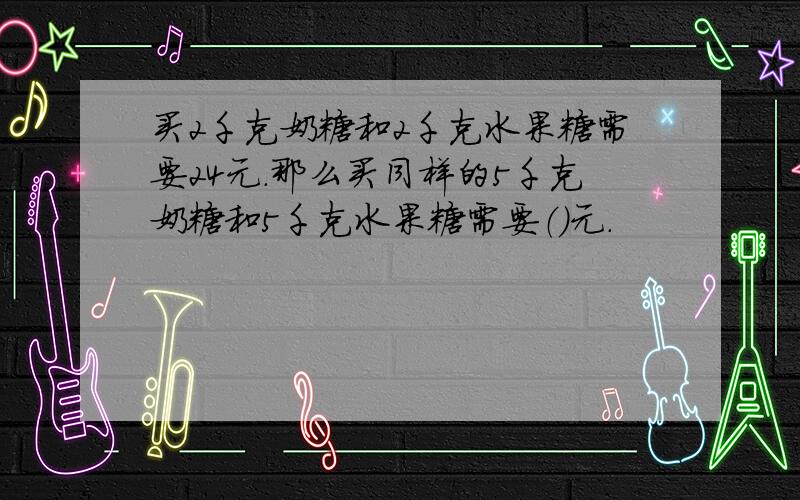 买2千克奶糖和2千克水果糖需要24元.那么买同样的5千克奶糖和5千克水果糖需要()元.